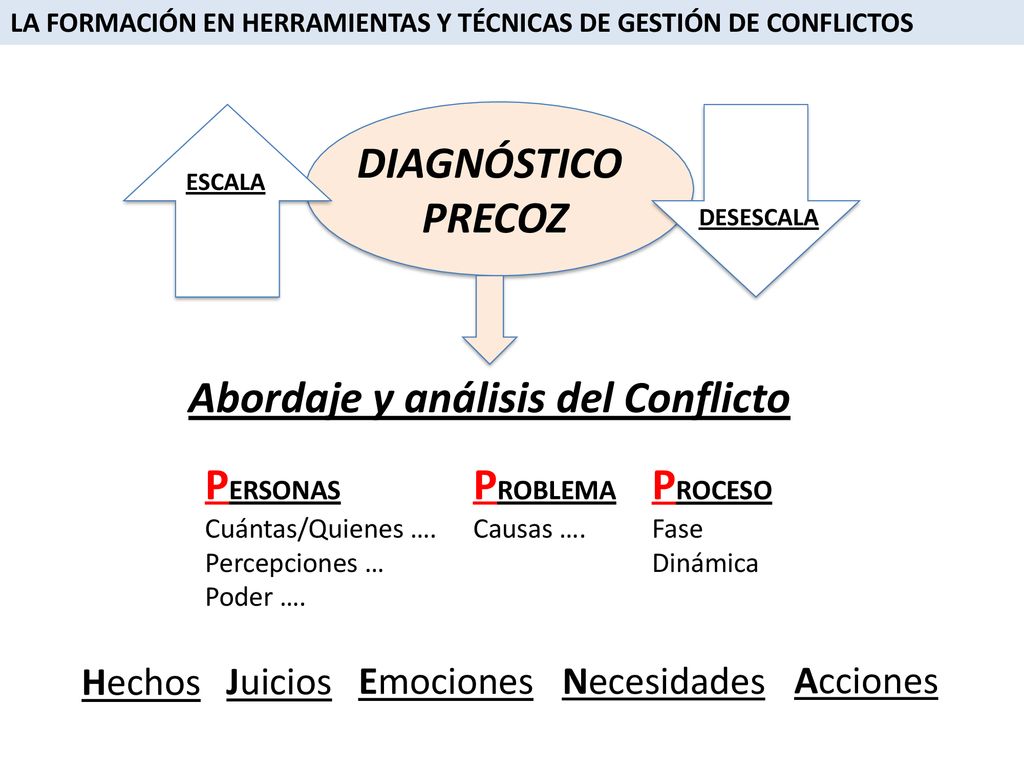 LA FORMACIÓN EN HERRAMIENTAS Y TÉCNICAS DE GESTIÓN DE CONFLICTOS

ESCALA

DIAGNÓSTICO PRECOZ

DESESCALA

Abordaje y análisis del Conflicto

PERSONAS
Cuántas/Quienes ….
Percepciones …
Poder ….

PROBLEMA
Causas ….

PROCESO
Fase
Dinámica

Hechos Juicios Emociones Necesidades Acciones